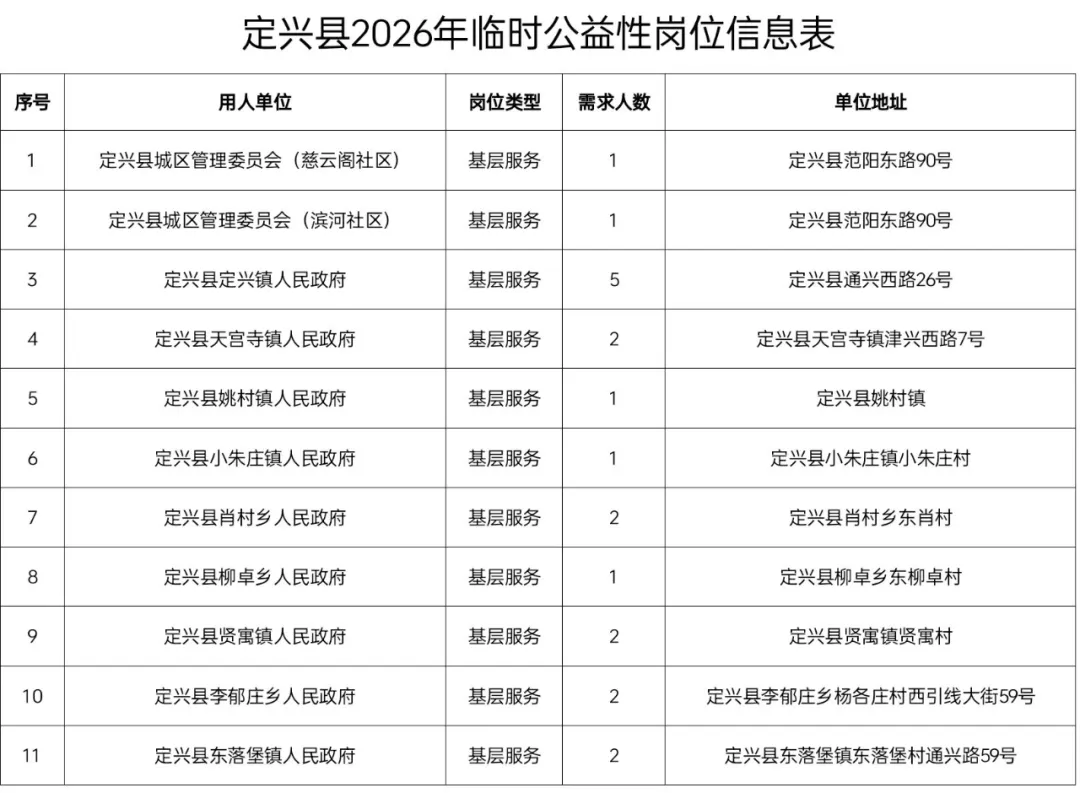 定兴县2026年临时公益性岗位信息表

| 序号 | 用人单位 | 岗位类型 | 需求人数 | 单位地址 |
|---|---|---|---|---|
| 1 | 定兴县城区管理委员会（慈云阁社区） | 基层服务 | 1 | 定兴县范阳东路90号 |
| 2 | 定兴县城区管理委员会（滨河社区） | 基层服务 | 1 | 定兴县范阳东路90号 |
| 3 | 定兴县定兴镇人民政府 | 基层服务 | 5 | 定兴县通兴西路26号 |
| 4 | 定兴县天宫寺镇人民政府 | 基层服务 | 2 | 定兴县天宫寺镇津兴西路7号 |
| 5 | 定兴县姚村镇人民政府 | 基层服务 | 1 | 定兴县姚村镇 |
| 6 | 定兴县小朱庄镇人民政府 | 基层服务 | 1 | 定兴县小朱庄镇小朱庄村 |
| 7 | 定兴县肖村乡人民政府 | 基层服务 | 2 | 定兴县肖村乡东肖村 |
| 8 | 定兴县柳卓乡人民政府 | 基层服务 | 1 | 定兴县柳卓乡东柳卓村 |
| 9 | 定兴县贤寓镇人民政府 | 基层服务 | 2 | 定兴县贤寓镇贤寓村 |
| 10 | 定兴县李郁庄乡人民政府 | 基层服务 | 2 | 定兴县李郁庄乡杨各庄村西引线大街59号 |
| 11 | 定兴县东落堡镇人民政府 | 基层服务 | 2 | 定兴县东落堡镇东落堡村通兴路59号 |